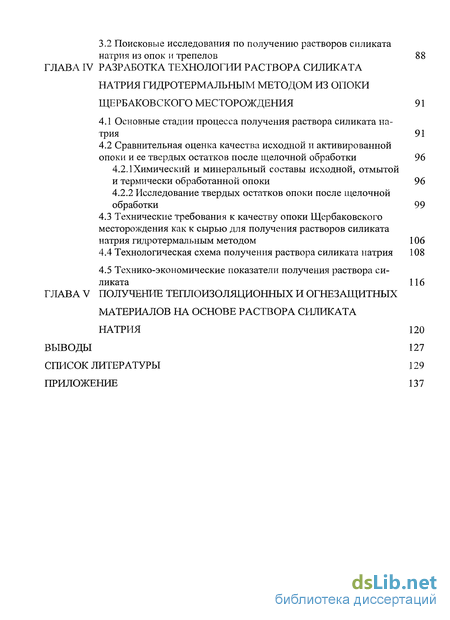 3.2 Поисковые исследования по получению растворов силиката натрия из опок и трепелов 88

ГЛАВА IV РАЗРАБОТКА ТЕХНОЛОГИИ РАСТВОРА СИЛИКАТА НАТРИЯ ГИДРОТЕРМАЛЬНЫМ МЕТОДОМ ИЗ ОПОКИ ЩЕРБАКОВСКОГО МЕСТОРОЖДЕНИЯ 91

4.1 Основные стадии процесса получения раствора силиката натрия 91

4.2 Сравнительная оценка качества исходной и активированной опоки и ее твердых остатков после щелочной обработки 96

4.2.1Химический и минеральный составы исходной, отмытой и термически обработанной опоки 96

4.2.2 Исследование твердых остатков опоки после щелочной обработки 99

4.3 Технические требования к качеству опоки Щербаковского месторождения как к сырью для получения растворов силиката натрия гидротермальным методом 106

4.4 Технологическая схема получения раствора силиката натрия 108

4.5 Технико-экономические показатели получения раствора силиката 116

ГЛАВА V ПОЛУЧЕНИЕ ТЕПЛОИЗОЛЯЦИОННЫХ И ОГНЕЗАЩИТНЫХ МАТЕРИАЛОВ НА ОСНОВЕ РАСТВОРА СИЛИКАТА НАТРИЯ 120

ВЫВОДЫ 127

СПИСОК ЛИТЕРАТУРЫ 129

ПРИЛОЖЕНИЕ 137

dsLib.net
библиотека диссертаций